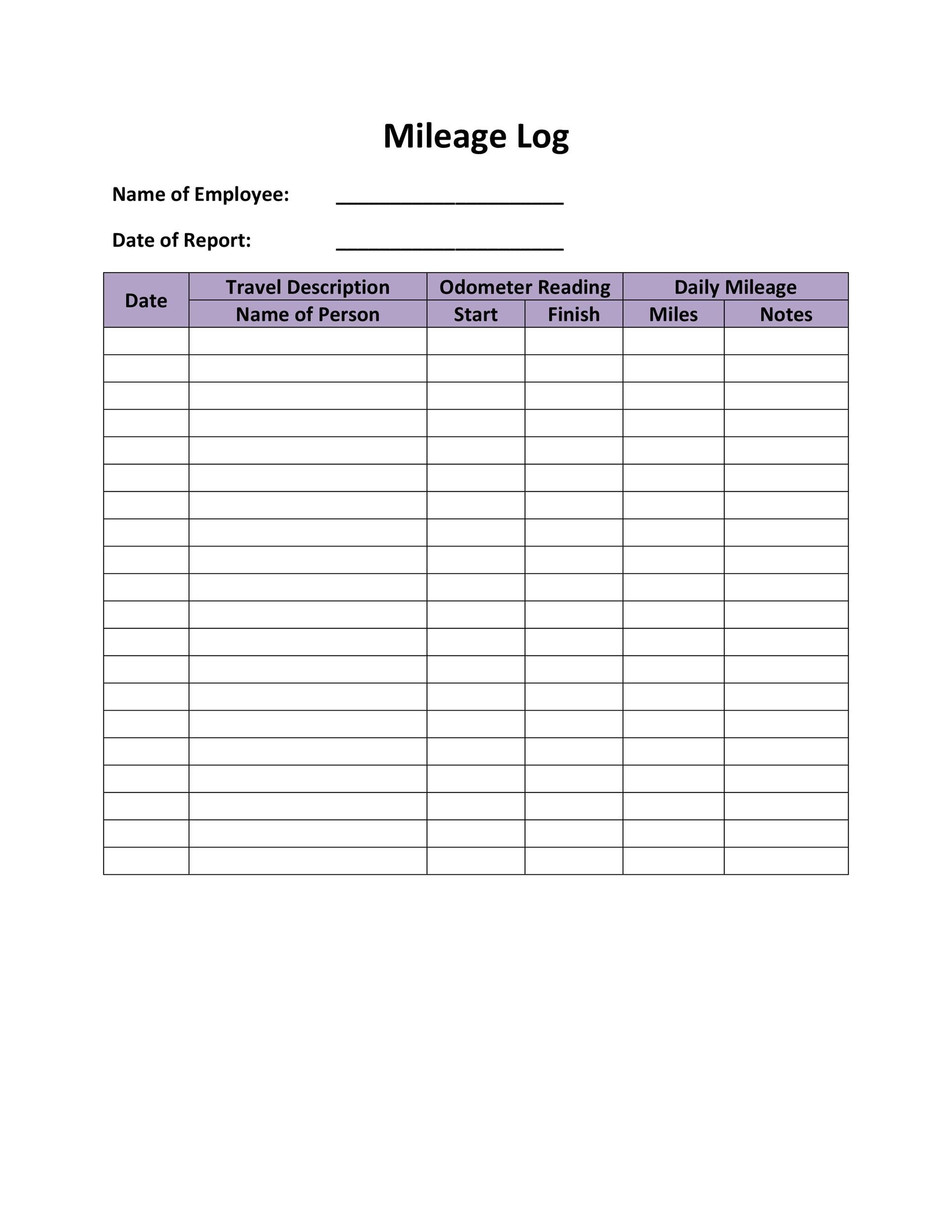 Mileage Log

Name of Employee: ____________________

Date of Report: ____________________

| Date | Travel Description | Odometer Reading | | Daily Mileage | |
|---|---|---|---|---|---|
| | Name of Person | Start | Finish | Miles | Notes |
| | | | | | |
| | | | | | |
| | | | | | |
| | | | | | |
| | | | | | |
| | | | | | |
| | | | | | |
| | | | | | |
| | | | | | |
| | | | | | |
| | | | | | |
| | | | | | |
| | | | | | |
| | | | | | |
| | | | | | |
| | | | | | |
| | | | | | |
| | | | | | |
| | | | | | |
| | | | | | |